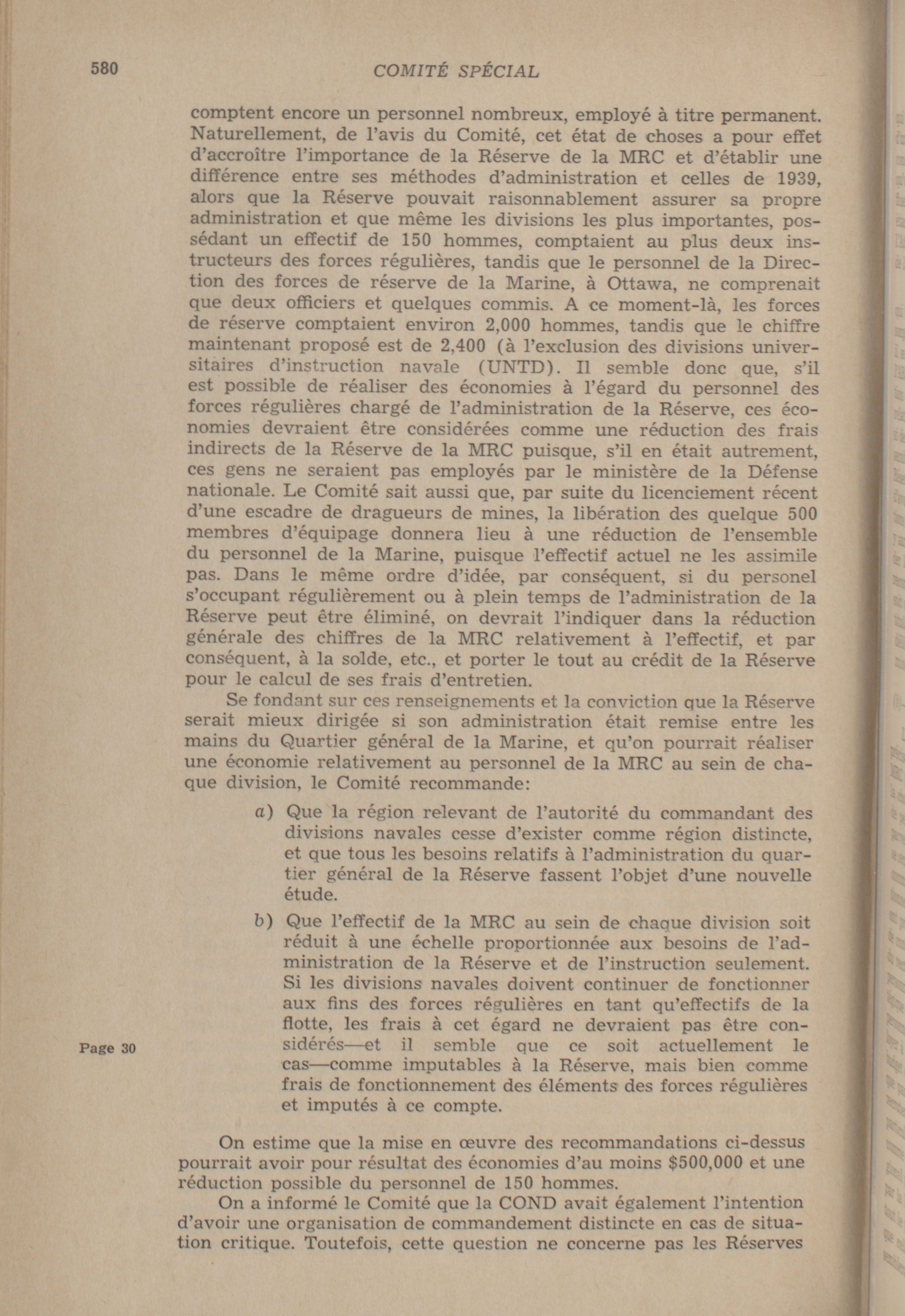 580 COMITÉ SPÉCIAL

comptent encore un personnel nombreux, employé à titre permanent. Naturellement, de l'avis du Comité, cet état de choses a pour effet d'accroître l'importance de la Réserve de la MRC et d'établir une différence entre ses méthodes d'administration et celles de 1939, alors que la Réserve pouvait raisonnablement assurer sa propre administration et que même les divisions les plus importantes, possédant un effectif de 150 hommes, comptaient au plus deux instructeurs des forces régulières, tandis que le personnel de la Direction des forces de réserve de la Marine, à Ottawa, ne comprenait que deux officiers et quelques commis. A ce moment-là, les forces de réserve comptaient environ 2,000 hommes, tandis que le chiffre maintenant proposé est de 2,400 (à l'exclusion des divisions universitaires d'instruction navale (UNTD). Il semble donc que, s'il est possible de réaliser des économies à l'égard du personnel des forces régulières chargé de l'administration de la Réserve, ces économies devraient être considérées comme une réduction des frais indirects de la Réserve de la MRC puisque, s'il en était autrement, ces gens ne seraient pas employés par le ministère de la Défense nationale. Le Comité sait aussi que, par suite du licenciement récent d'une escadre de dragueurs de mines, la libération des quelque 500 membres d'équipage donnera lieu à une réduction de l'ensemble du personnel de la Marine, puisque l'effectif actuel ne les assimile pas. Dans le même ordre d'idée, par conséquent, si du personel s'occupant régulièrement ou à plein temps de l'administration de la Réserve peut être éliminé, on devrait l'indiquer dans la réduction générale des chiffres de la MRC relativement à l'effectif, et par conséquent, à la solde, etc., et porter le tout au crédit de la Réserve pour le calcul de ses frais d'entretien.

Se fondant sur ces renseignements et la conviction que la Réserve serait mieux dirigée si son administration était remise entre les mains du Quartier général de la Marine, et qu'on pourrait réaliser une économie relativement au personnel de la MRC au sein de chaque division, le Comité recommande:

a) Que la région relevant de l'autorité du commandant des divisions navales cesse d'exister comme région distincte, et que tous les besoins relatifs à l'administration du quartier général de la Réserve fassent l'objet d'une nouvelle étude.

b) Que l'effectif de la MRC au sein de chaque division soit réduit à une échelle proportionnée aux besoins de l'administration de la Réserve et de l'instruction seulement. Si les divisions navales doivent continuer de fonctionner aux fins des forces régulières en tant qu'effectifs de la flotte, les frais à cet égard ne devraient pas être considérés—et il semble que ce soit actuellement le cas—comme imputables à la Réserve, mais bien comme frais de fonctionnement des éléments des forces régulières et imputés à ce compte.

Page 30

On estime que la mise en œuvre des recommandations ci-dessus pourrait avoir pour résultat des économies d'au moins $500,000 et une réduction possible du personnel de 150 hommes.

On a informé le Comité que la COND avait également l'intention d'avoir une organisation de commandement distincte en cas de situation critique. Toutefois, cette question ne concerne pas les Réserves